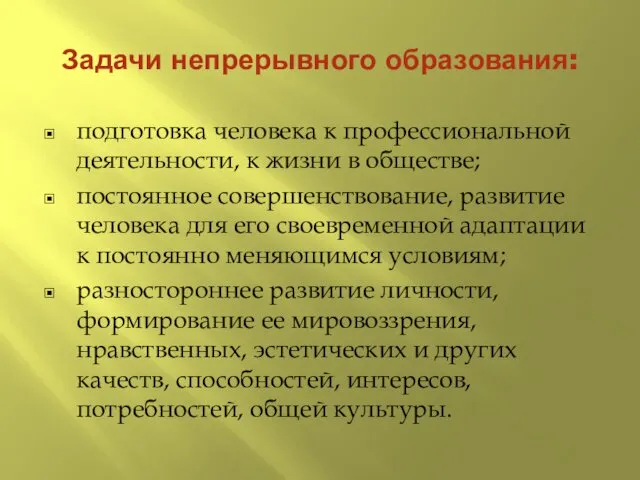 Задачи непрерывного образования:

подготовка человека к профессиональной деятельности, к жизни в обществе;

постоянное совершенствование, развитие человека для его своевременной адаптации к постоянно меняющимся условиям;

разностороннее развитие личности, формирование ее мировоззрения, нравственных, эстетических и других качеств, способностей, интересов, потребностей, общей культуры.